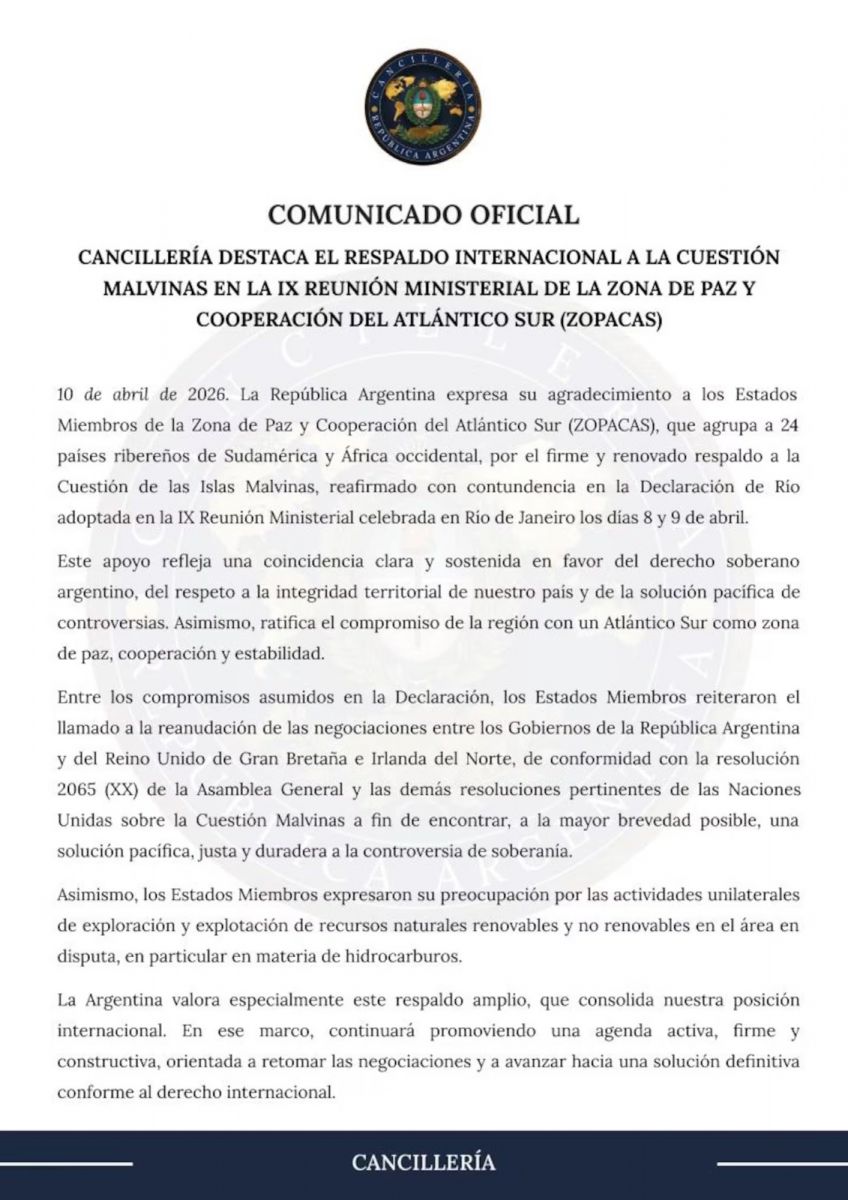 CANCILLERÍA
REPÚBLICA ARGENTINA

COMUNICADO OFICIAL

CANCILLERÍA DESTACA EL RESPALDO INTERNACIONAL A LA CUESTIÓN MALVINAS EN LA IX REUNIÓN MINISTERIAL DE LA ZONA DE PAZ Y COOPERACIÓN DEL ATLÁNTICO SUR (ZOPACAS)

10 de abril de 2026. La República Argentina expresa su agradecimiento a los Estados Miembros de la Zona de Paz y Cooperación del Atlántico Sur (ZOPACAS), que agrupa a 24 países ribereños de Sudamérica y África occidental, por el firme y renovado respaldo a la Cuestión de las Islas Malvinas, reafirmado con contundencia en la Declaración de Río adoptada en la IX Reunión Ministerial celebrada en Río de Janeiro los días 8 y 9 de abril.

Este apoyo refleja una coincidencia clara y sostenida en favor del derecho soberano argentino, del respeto a la integridad territorial de nuestro país y de la solución pacífica de controversias. Asimismo, ratifica el compromiso de la región con un Atlántico Sur como zona de paz, cooperación y estabilidad.

Entre los compromisos asumidos en la Declaración, los Estados Miembros reiteraron el llamado a la reanudación de las negociaciones entre los Gobiernos de la República Argentina y del Reino Unido de Gran Bretaña e Irlanda del Norte, de conformidad con la resolución 2065 (XX) de la Asamblea General y las demás resoluciones pertinentes de las Naciones Unidas sobre la Cuestión Malvinas a fin de encontrar, a la mayor brevedad posible, una solución pacífica, justa y duradera a la controversia de soberanía.

Asimismo, los Estados Miembros expresaron su preocupación por las actividades unilaterales de exploración y explotación de recursos naturales renovables y no renovables en el área en disputa, en particular en materia de hidrocarburos.

La Argentina valora especialmente este respaldo amplio, que consolida nuestra posición internacional. En ese marco, continuará promoviendo una agenda activa, firme y constructiva, orientada a retomar las negociaciones y a avanzar hacia una solución definitiva conforme al derecho internacional.

CANCILLERÍA